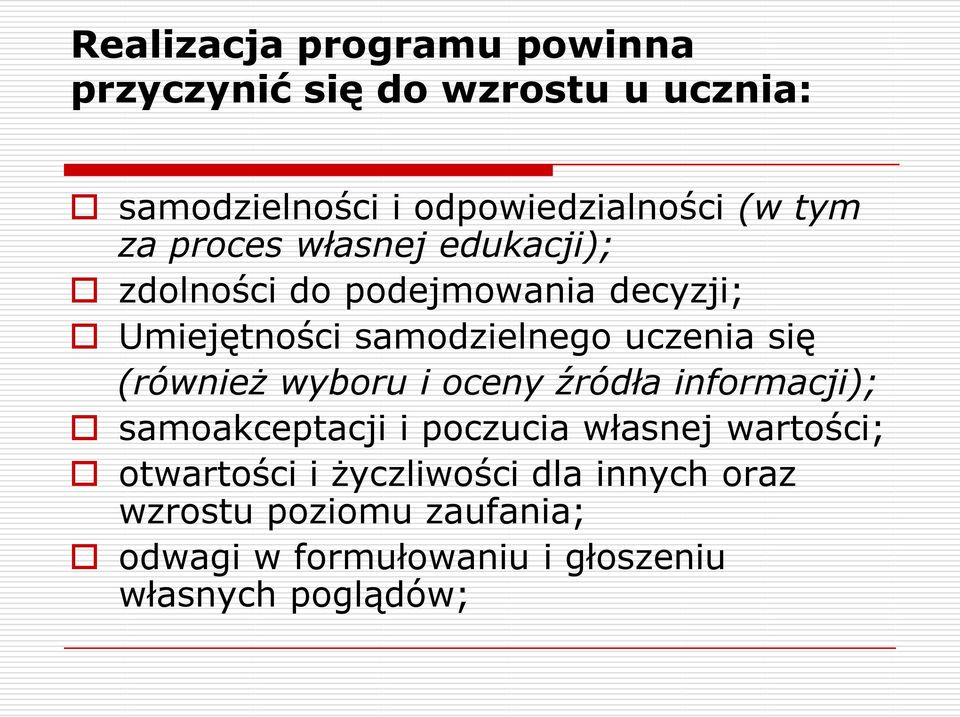 Realizacja programu powinna przyczynić się do wzrostu u ucznia:

samodzielności i odpowiedzialności (w tym za proces własnej edukacji);
zdolności do podejmowania decyzji;
Umiejętności samodzielnego uczenia się (również wyboru i oceny źródła informacji);
samoakceptacji i poczucia własnej wartości;
otwartości i życzliwości dla innych oraz wzrostu poziomu zaufania;
odwagi w formułowaniu i głoszeniu własnych poglądów;